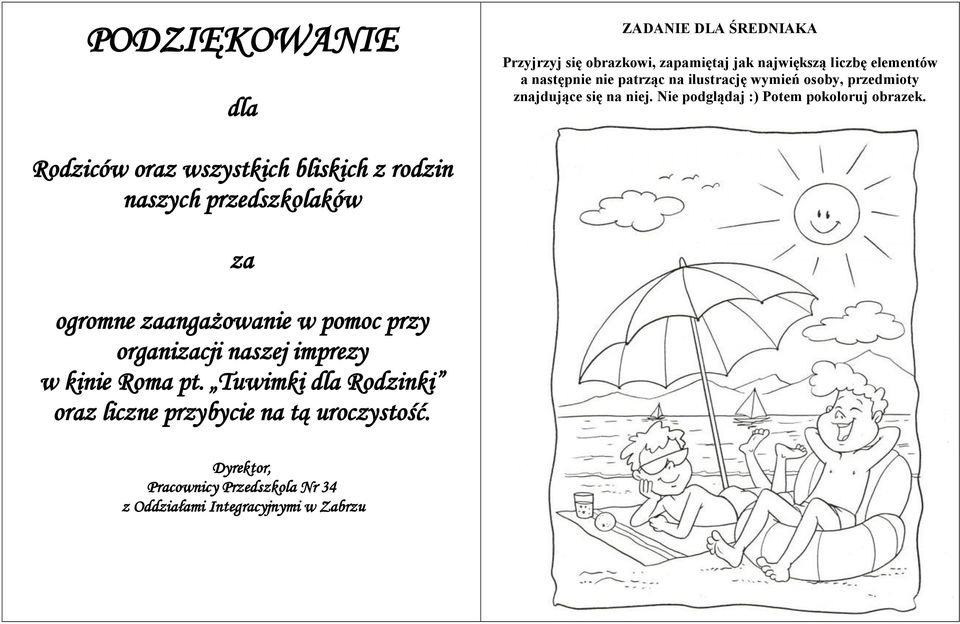 PODZIĘKOWANIE

dla

Rodziców oraz wszystkich bliskich z rodzin naszych przedszkolaków

za

ogromne zaangażowanie w pomoc przy organizacji naszej imprezy w kinie Roma pt. „Tuwimki dla Rodzinki” oraz liczne przybycie na tą uroczystość.

Dyrektor,
Pracownicy Przedszkola Nr 34
z Oddziałami Integracyjnymi w Zabrzu

ZADANIE DLA ŚREDNIAKA

Przyjrzyj się obrazkowi, zapamiętaj jak największą liczbę elementów a następnie nie patrząc na ilustrację wymień osoby, przedmioty znajdujące się na niej. Nie podglądaj :) Potem pokoloruj obrazek.